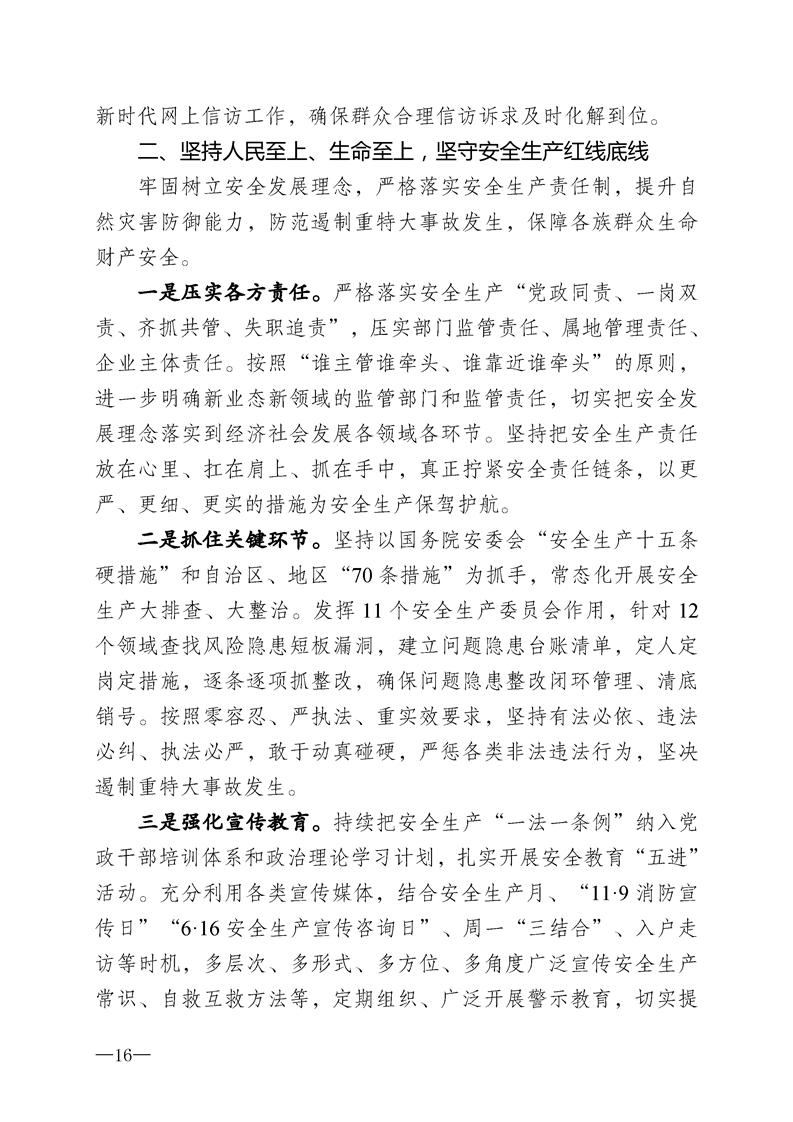 新时代网上信访工作，确保群众合理信访诉求及时化解到位。

二、坚持人民至上、生命至上，坚守安全生产红线底线

牢固树立安全发展理念，严格落实安全生产责任制，提升自然灾害防御能力，防范遏制重特大事故发生，保障各族群众生命财产安全。

一是压实各方责任。严格落实安全生产“党政同责、一岗双责、齐抓共管、失职追责”，压实部门监管责任、属地管理责任、企业主体责任。按照“谁主管谁牵头、谁靠近谁牵头”的原则，进一步明确新业态新领域的监管部门和监管责任，切实把安全发展理念落实到经济社会发展各领域各环节。坚持把安全生产责任放在心里、扛在肩上、抓在手中，真正拧紧安全责任链条，以更严、更细、更实的措施为安全生产保驾护航。

二是抓住关键环节。坚持以国务院安委会“安全生产十五条硬措施”和自治区、地区“70条措施”为抓手，常态化开展安全生产大排查、大整治。发挥11个安全生产委员会作用，针对12个领域查找风险隐患短板漏洞，建立问题隐患台账清单，定人定岗定措施，逐条逐项抓整改，确保问题隐患整改闭环管理、清底销号。按照零容忍、严执法、重实效要求，坚持有法必依、违法必纠、执法必严，敢于动真碰硬，严惩各类非法违法行为，坚决遏制重特大事故发生。

三是强化宣传教育。持续把安全生产“一法一条例”纳入党政干部培训体系和政治理论学习计划，扎实开展安全教育“五进”活动。充分利用各类宣传媒体，结合安全生产月、“11·9消防宣传日”“6·16安全生产宣传咨询日”、周一“三结合”、入户走访等时机，多层次、多形式、多方位、多角度广泛宣传安全生产常识、自救互救方法等，定期组织、广泛开展警示教育，切实提

—16—